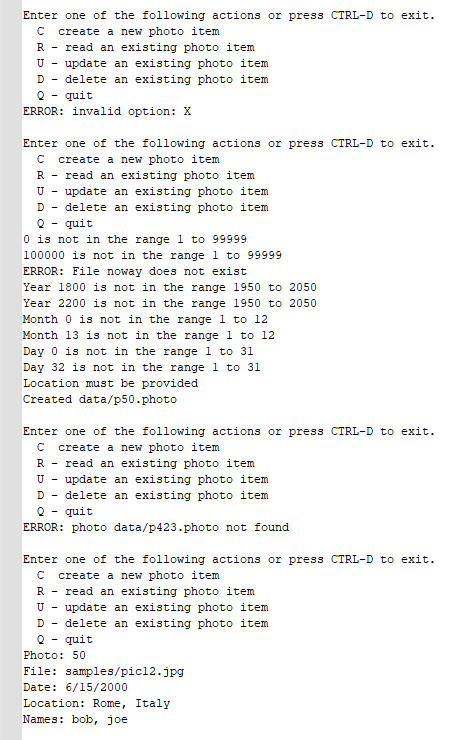 Enter one of the following actions or press CTRL-D to exit.
C  create a new photo item
R - read an existing photo item
U - update an existing photo item
D - delete an existing photo item
Q - quit
ERROR: invalid option: X

Enter one of the following actions or press CTRL-D to exit.
C  create a new photo item
R - read an existing photo item
U - update an existing photo item
D - delete an existing photo item
Q - quit
0 is not in the range 1 to 99999
100000 is not in the range 1 to 99999
ERROR: File noway does not exist
Year 1800 is not in the range 1950 to 2050
Year 2200 is not in the range 1950 to 2050
Month 0 is not in the range 1 to 12
Month 13 is not in the range 1 to 12
Day 0 is not in the range 1 to 31
Day 32 is not in the range 1 to 31
Location must be provided
Created data/p50.photo

Enter one of the following actions or press CTRL-D to exit.
C  create a new photo item
R - read an existing photo item
U - update an existing photo item
D - delete an existing photo item
Q - quit
ERROR: photo data/p423.photo not found

Enter one of the following actions or press CTRL-D to exit.
C  create a new photo item
R - read an existing photo item
U - update an existing photo item
D - delete an existing photo item
Q - quit
Photo: 50
File: samples/pic12.jpg
Date: 6/15/2000
Location: Rome, Italy
Names: bob, joe